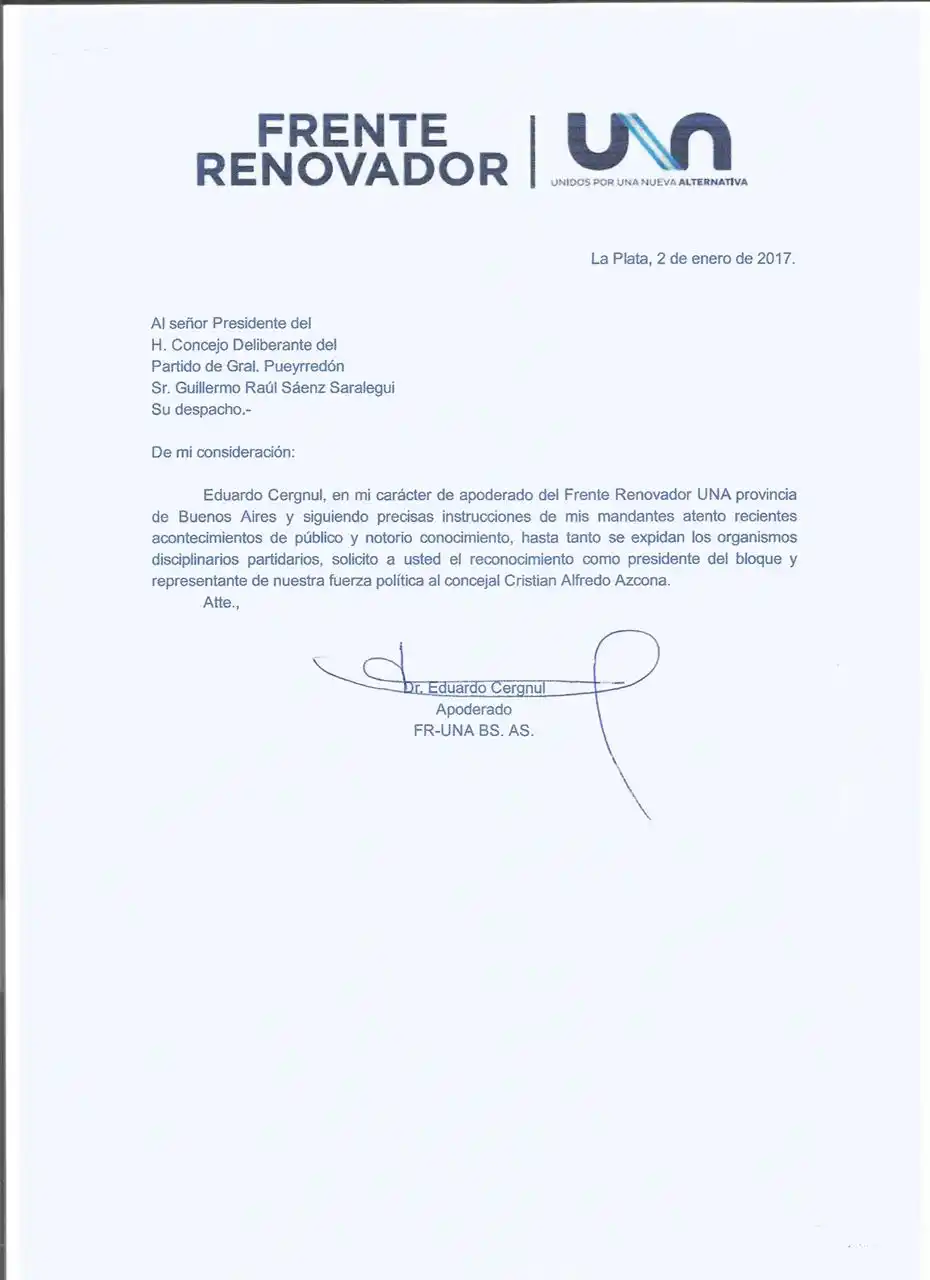 FRENTE
RENOVADOR

UNA
UNIDOS POR UNA NUEVA ALTERNATIVA

La Plata, 2 de enero de 2017.

Al señor Presidente del
H. Concejo Deliberante del
Partido de Gral. Pueyrredón
Sr. Guillermo Raúl Sáenz Saralegui
Su despacho.-

De mi consideración:

Eduardo Cergnul, en mi carácter de apoderado del Frente Renovador UNA provincia de Buenos Aires y siguiendo precisas instrucciones de mis mandantes atento recientes acontecimientos de público y notorio conocimiento, hasta tanto se expidan los organismos disciplinarios partidarios, solicito a usted el reconocimiento como presidente del bloque y representante de nuestra fuerza política al concejal Cristian Alfredo Azcona.

Atte.,

Dr. Eduardo Cergnul
Apoderado
FR-UNA BS. AS.